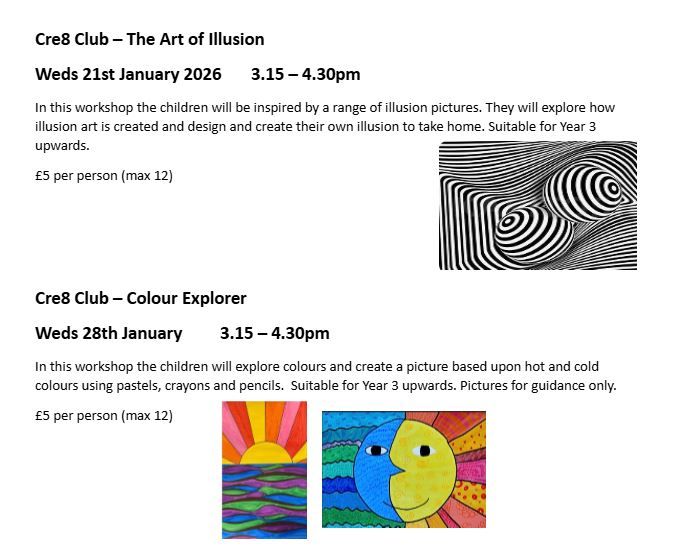 Cre8 Club – The Art of Illusion

Weds 21st January 2026 3.15 – 4.30pm

In this workshop the children will be inspired by a range of illusion pictures. They will explore how illusion art is created and design and create their own illusion to take home. Suitable for Year 3 upwards.

£5 per person (max 12)

Cre8 Club – Colour Explorer

Weds 28th January 3.15 – 4.30pm

In this workshop the children will explore colours and create a picture based upon hot and cold colours using pastels, crayons and pencils. Suitable for Year 3 upwards. Pictures for guidance only.

£5 per person (max 12)